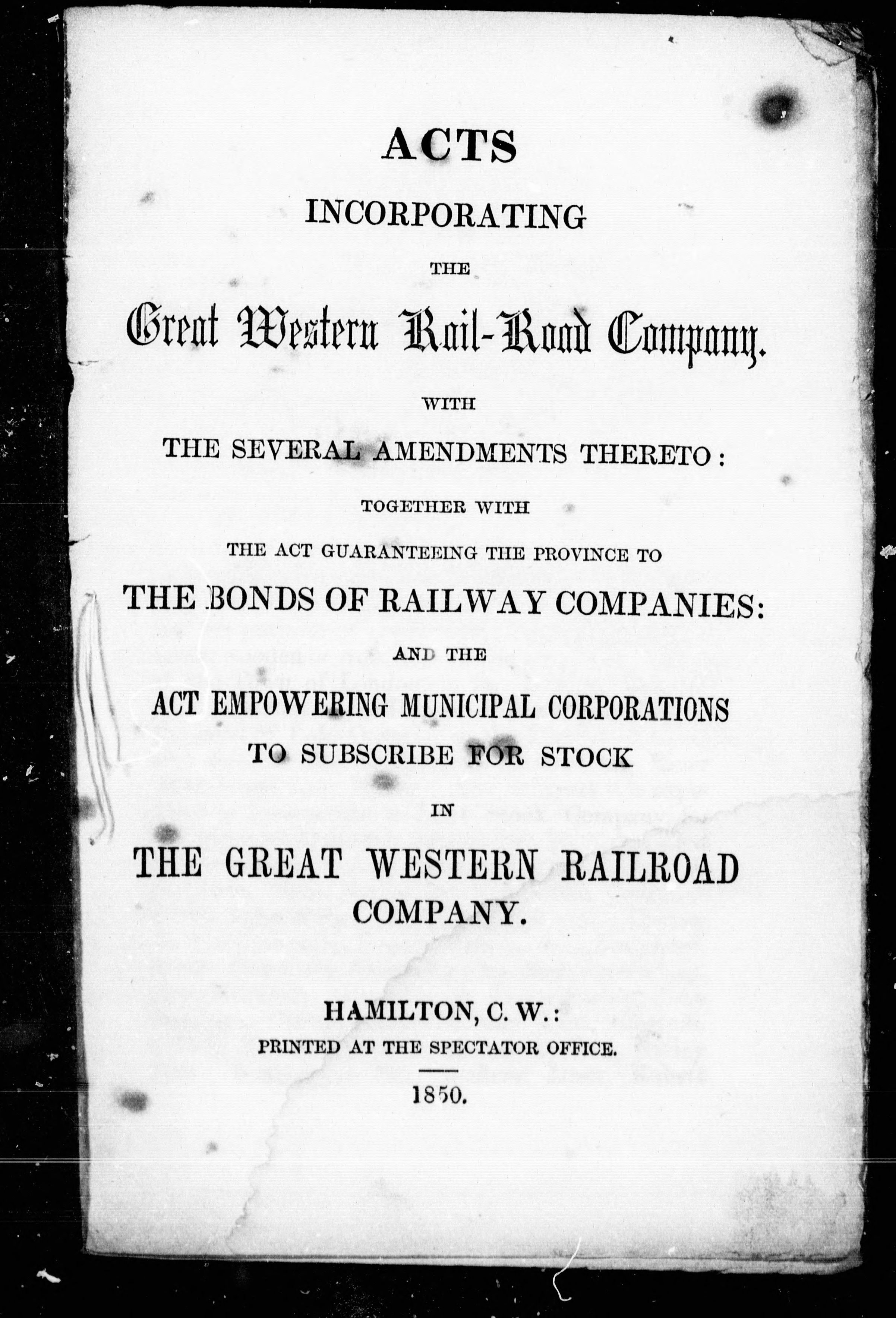 ACTS

INCORPORATING

THE

Great Western Rail-Road Company.

WITH

THE SEVERAL AMENDMENTS THERETO:

TOGETHER WITH

THE ACT GUARANTEEING THE PROVINCE TO

THE BONDS OF RAILWAY COMPANIES:

AND THE

ACT EMPOWERING MUNICIPAL CORPORATIONS

TO SUBSCRIBE FOR STOCK

IN

THE GREAT WESTERN RAILROAD COMPANY.

HAMILTON, C. W.:

PRINTED AT THE SPECTATOR OFFICE.

1850.